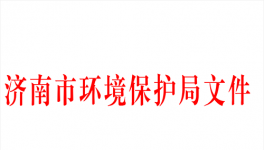 济南市环境保护局文件